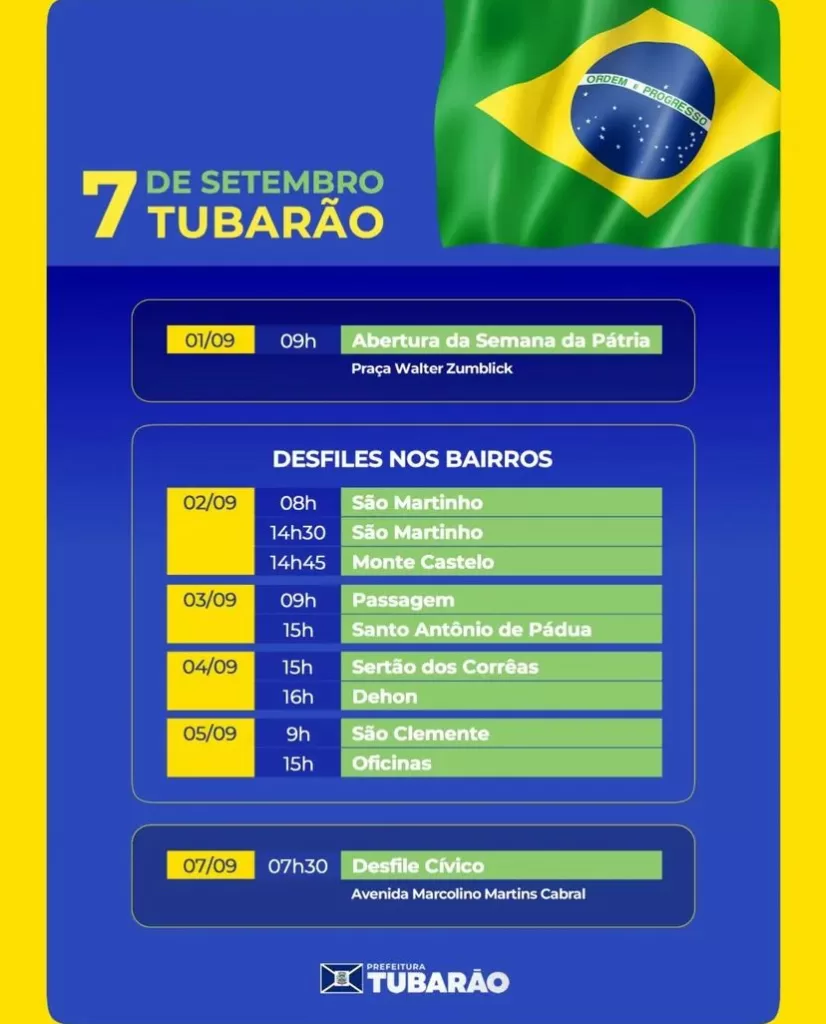 ORDEM E PROGRESSO

7 DE SETEMBRO
TUBARÃO

| 01/09 | 09h | Abertura da Semana da Pátria |
|---|---|---|

Praça Walter Zumblick

DESFILES NOS BAIRROS

| 02/09 | 08h | São Martinho |
|---|---|---|
| | 14h30 | São Martinho |
| | 14h45 | Monte Castelo |
| 03/09 | 09h | Passagem |
| | 15h | Santo Antônio de Pádua |
| 04/09 | 15h | Sertão dos Corrêas |
| | 16h | Dehon |
| 05/09 | 9h | São Clemente |
| | 15h | Oficinas |

| 07/09 | 07h30 | Desfile Cívico |
|---|---|---|

Avenida Marcolino Martins Cabral

PREFEITURA
TUBARÃO